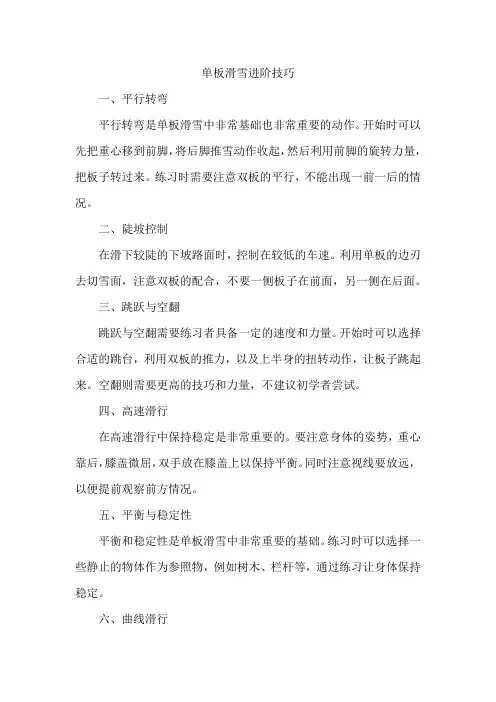 单板滑雪进阶技巧

一、平行转弯

平行转弯是单板滑雪中非常基础也非常重要的动作。开始时可以先把重心移到前脚，将后脚推雪动作收起，然后利用前脚的旋转力量，把板子转过来。练习时需要注意双板的平行，不能出现一前一后的情况。

二、陡坡控制

在滑下较陡的下坡路面时，控制在较低的车速。利用单板的边刃去切雪面，注意双板的配合，不要一侧板子在前面，另一侧在后面。

三、跳跃与空翻

跳跃与空翻需要练习者具备一定的速度和力量。开始时可以选择合适的跳台，利用双板的推力，以及上半身的扭转动作，让板子跳起来。空翻则需要更高的技巧和力量，不建议初学者尝试。

四、高速滑行

在高速滑行中保持稳定是非常重要的。要注意身体的姿势，重心靠后，膝盖微屈，双手放在膝盖上以保持平衡。同时注意视线要放远，以便提前观察前方情况。

五、平衡与稳定性

平衡和稳定性是单板滑雪中非常重要的基础。练习时可以选择一些静止的物体作为参照物，例如树木、栏杆等，通过练习让身体保持稳定。

六、曲线滑行